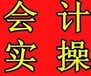 会计
实操